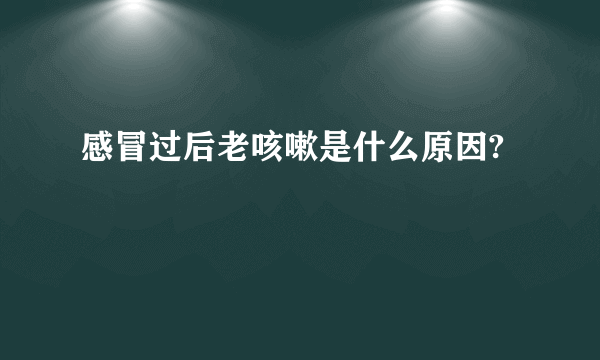 感冒过后老咳嗽是什么原因?